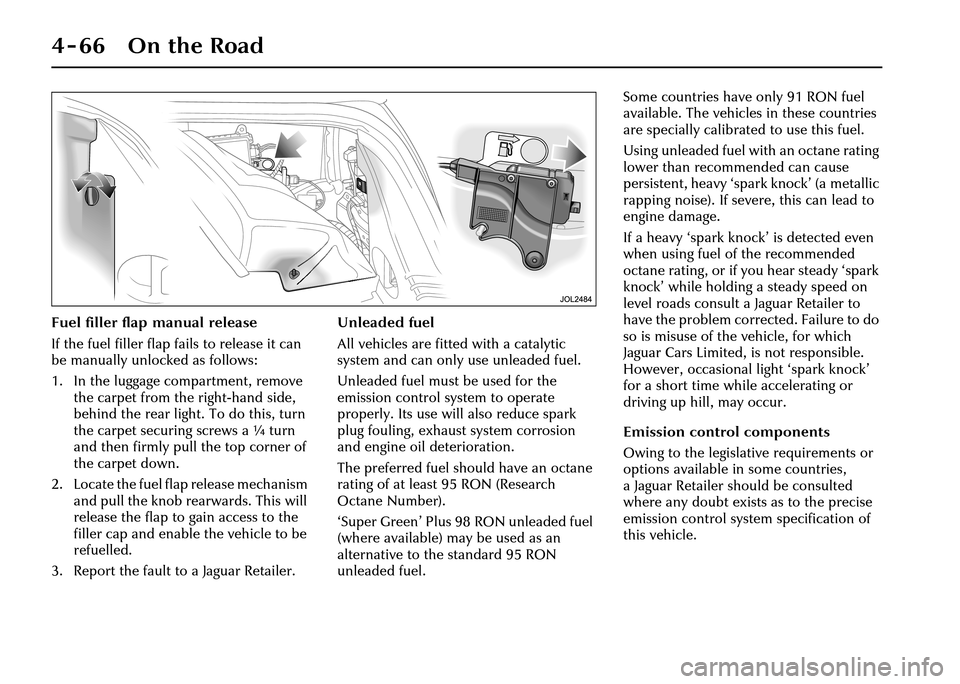 4-66 On the Road

JOL2484

Fuel filler flap manual release

If the fuel filler flap fails to release it can be manually unlocked as follows:

1. In the luggage compartment, remove the carpet from the right-hand side, behind the rear light. To do this, turn the carpet securing screws a ¼ turn and then firmly pull the top corner of the carpet down.

2. Locate the fuel flap release mechanism and pull the knob rearwards. This will release the flap to gain access to the filler cap and enable the vehicle to be refuelled.

3. Report the fault to a Jaguar Retailer.

Unleaded fuel

All vehicles are fitted with a catalytic system and can only use unleaded fuel.

Unleaded fuel must be used for the emission control system to operate properly. Its use will also reduce spark plug fouling, exhaust system corrosion and engine oil deterioration.

The preferred fuel should have an octane rating of at least 95 RON (Research Octane Number).

'Super Green' Plus 98 RON unleaded fuel (where available) may be used as an alternative to the standard 95 RON unleaded fuel.

Some countries have only 91 RON fuel available. The vehicles in these countries are specially calibrated to use this fuel.

Using unleaded fuel with an octane rating lower than recommended can cause persistent, heavy 'spark knock' (a metallic rapping noise). If severe, this can lead to engine damage.

If a heavy 'spark knock' is detected even when using fuel of the recommended octane rating, or if you hear steady 'spark knock' while holding a steady speed on level roads consult a Jaguar Retailer to have the problem corrected. Failure to do so is misuse of the vehicle, for which Jaguar Cars Limited, is not responsible. However, occasional light 'spark knock' for a short time while accelerating or driving up hill, may occur.

Emission control components

Owing to the legislative requirements or options available in some countries, a Jaguar Retailer should be consulted where any doubt exists as to the precise emission control system specification of this vehicle.

carmanualsonline.info